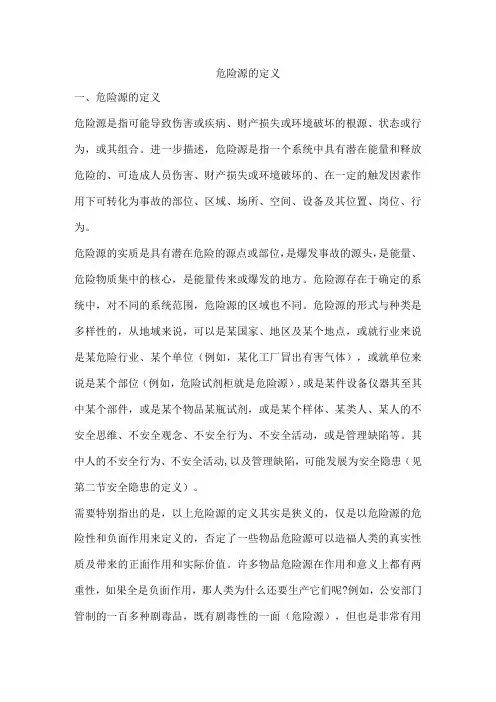 危险源的定义

一、危险源的定义

危险源是指可能导致伤害或疾病、财产损失或环境破坏的根源、状态或行为，或其组合。进一步描述，危险源是指一个系统中具有潜在能量和释放危险的、可造成人员伤害、财产损失或环境破坏的、在一定的触发因素作用下可转化为事故的部位、区域、场所、空间、设备及其位置、岗位、行为。

危险源的实质是具有潜在危险的源点或部位，是爆发事故的源头，是能量、危险物质集中的核心，是能量传来或爆发的地方。危险源存在于确定的系统中，对不同的系统范围，危险源的区域也不同。危险源的形式与种类是多样性的，从地域来说，可以是某国家、地区及某个地点，或就行业来说是某危险行业、某个单位（例如，某化工厂冒出有害气体），或就单位来说是某个部位（例如，危险试剂柜就是危险源），或是某件设备仪器其至其中某个部件，或是某个物品某瓶试剂，或是某个样体、某类人、某人的不安全思维、不安全观念、不安全行为、不安全活动，或是管理缺陷等。其中人的不安全行为、不安全活动，以及管理缺陷，可能发展为安全隐患（见第二节安全隐患的定义）。

需要特别指出的是，以上危险源的定义其实是狭义的，仅是以危险源的危险性和负面作用来定义的，否定了一些物品危险源可以造福人类的真实性质及带来的正面作用和实际价值。许多物品危险源在作用和意义上都有两重性，如果全是负面作用，那人类为什么还要生产它们呢?例如，公安部门管制的一百多种剧毒品，既有剧毒性的一面（危险源），但也是非常有用